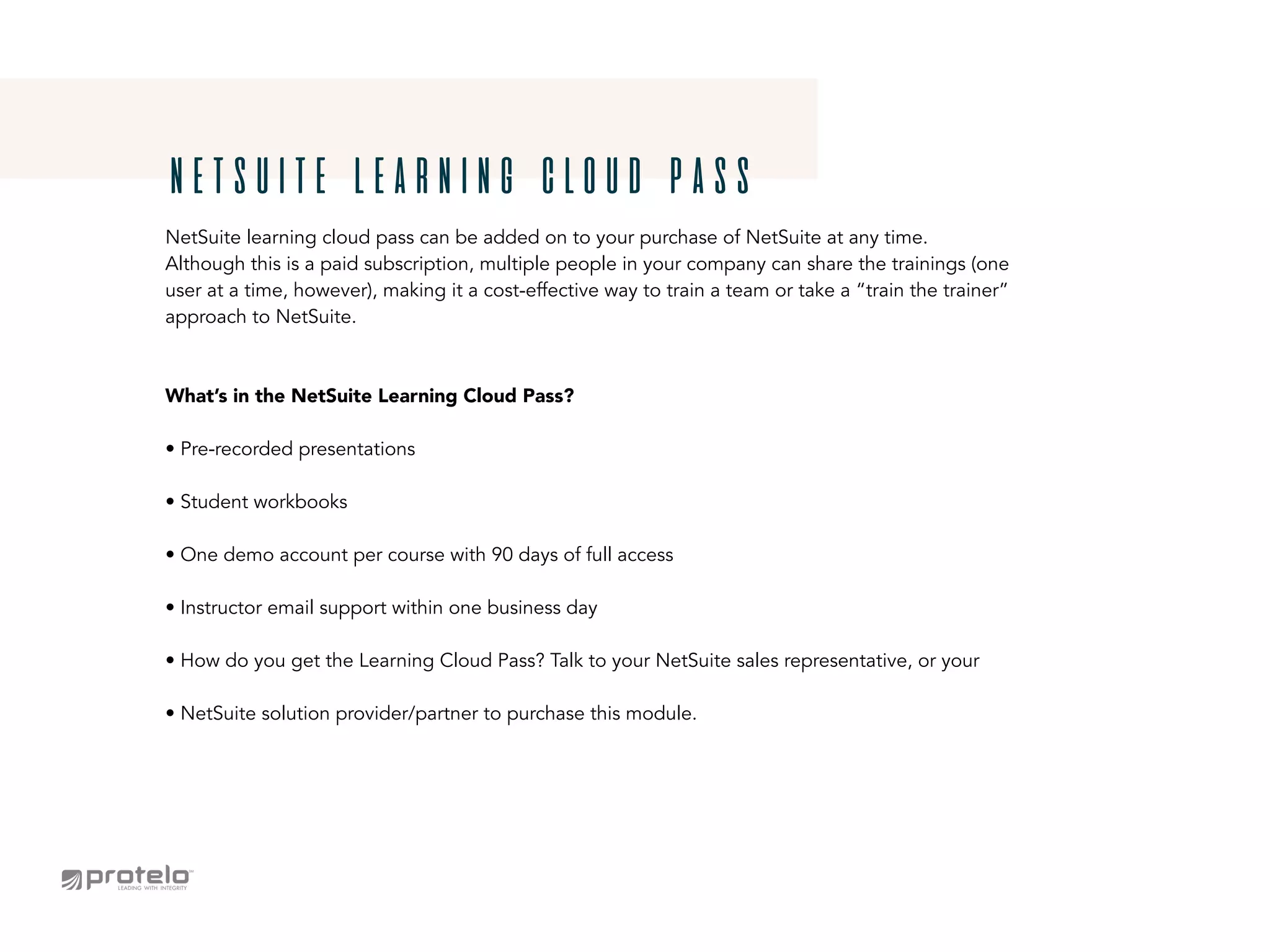 NETSUITE LEARNING CLOUD PASS

NetSuite learning cloud pass can be added on to your purchase of NetSuite at any time. Although this is a paid subscription, multiple people in your company can share the trainings (one user at a time, however), making it a cost-effective way to train a team or take a “train the trainer” approach to NetSuite.

What’s in the NetSuite Learning Cloud Pass?

• Pre-recorded presentations

• Student workbooks

• One demo account per course with 90 days of full access

• Instructor email support within one business day

• How do you get the Learning Cloud Pass? Talk to your NetSuite sales representative, or your

• NetSuite solution provider/partner to purchase this module.

protelo™
LEADING WITH INTEGRITY